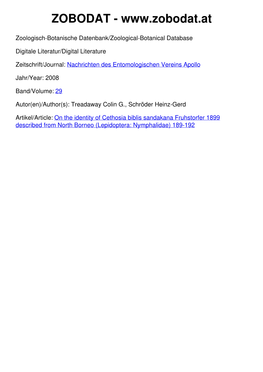 ZOBODAT - www.zobodat.at

Zoologisch-Botanische Datenbank/Zoological-Botanical Database

Digitale Literatur/Digital Literature

Zeitschrift/Journal: Nachrichten des Entomologischen Vereins Apollo

Jahr/Year: 2008

Band/Volume: 29

Autor(en)/Author(s): Treadaway Colin G., Schröder Heinz-Gerd

Artikel/Article: On the identity of Cethosia biblis sandakana Fruhstorfer 1899 described from North Borneo (Lepidoptera: Nymphalidae) 189-192